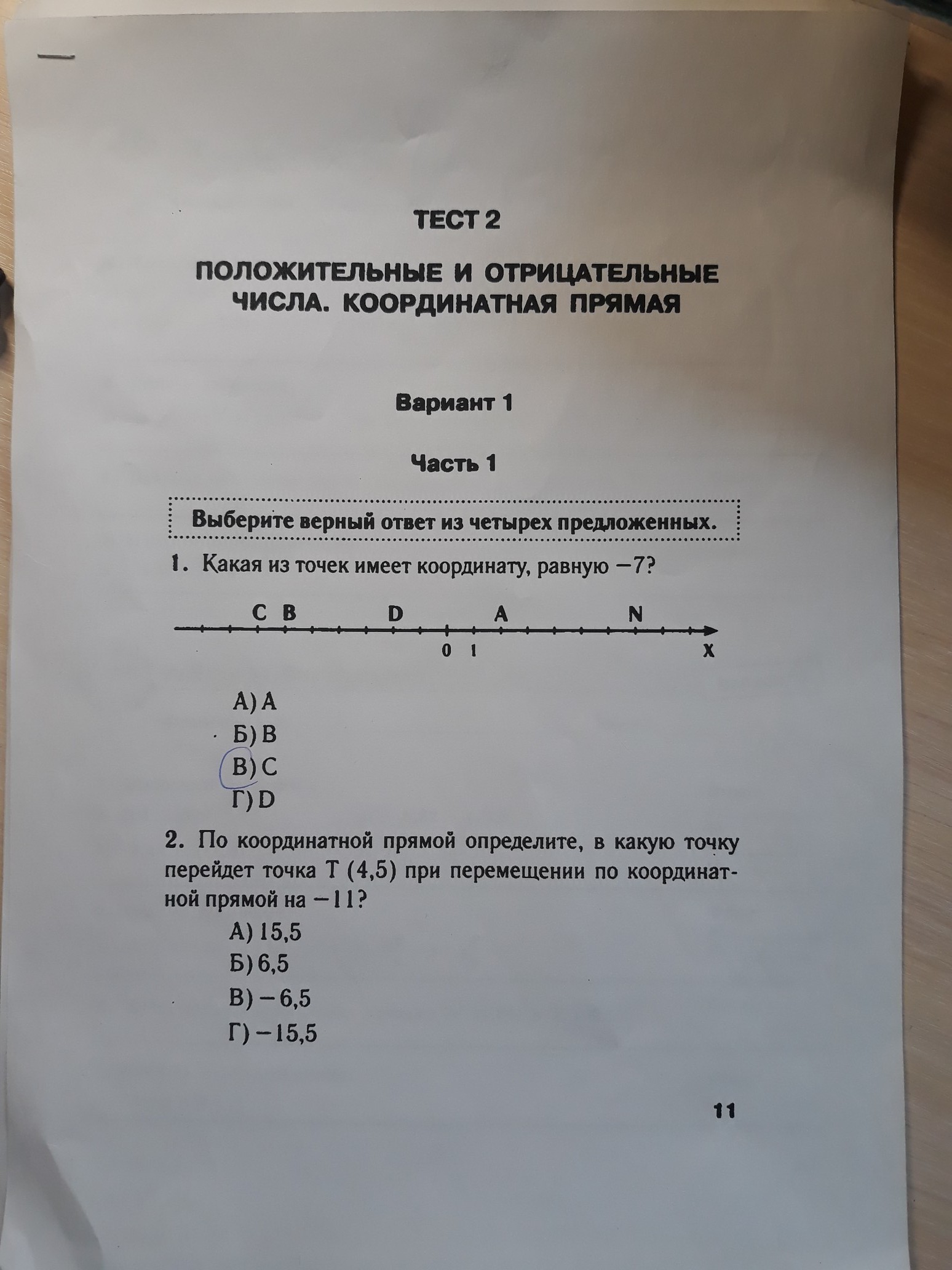 ТЕСТ 2

ПОЛОЖИТЕЛЬНЫЕ И ОТРИЦАТЕЛЬНЫЕ ЧИСЛА. КООРДИНАТНАЯ ПРЯМАЯ

Вариант 1

Часть 1

Выберите верный ответ из четырех предложенных.

1. Какая из точек имеет координату, равную $-7$?

C B D A N
0 1 X

А) A
Б) B
В) C
Г) D

2. По координатной прямой определите, в какую точку перейдет точка T (4,5) при перемещении по координатной прямой на $-11$?

А) 15,5
Б) 6,5
В) $-6,5$
Г) $-15,5$

11